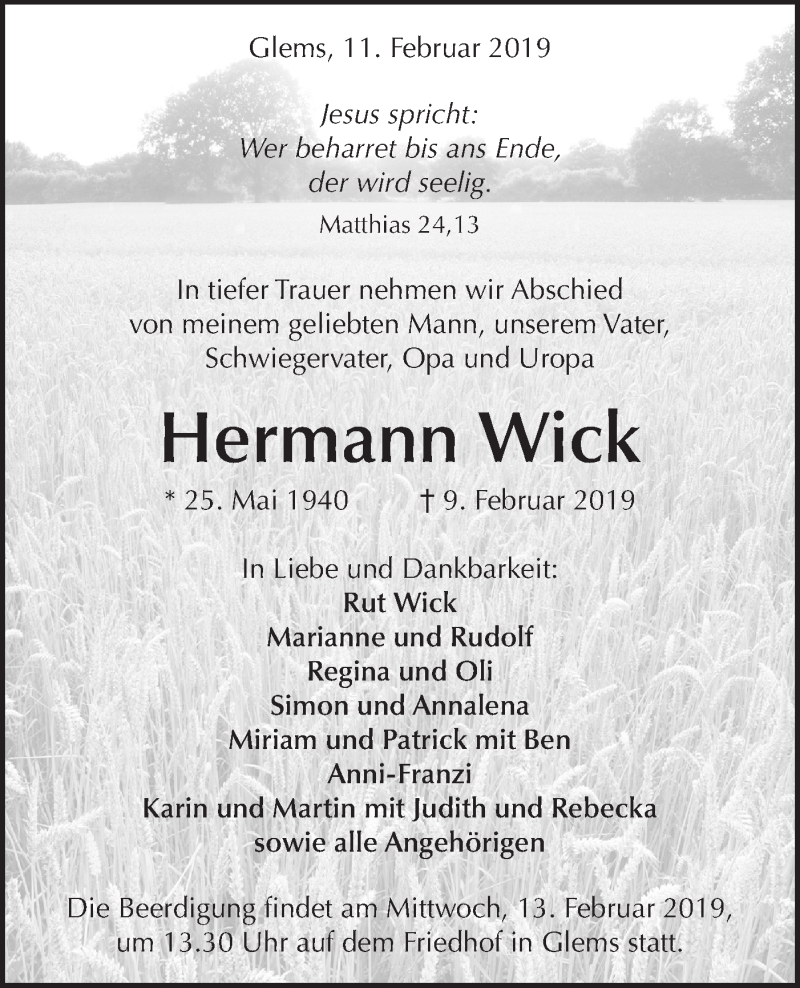 Glems, 11. Februar 2019

Jesus spricht:
Wer beharret bis ans Ende,
der wird seelig.

Matthias 24,13

In tiefer Trauer nehmen wir Abschied von meinem geliebten Mann, unserem Vater, Schwiegervater, Opa und Uropa

Hermann Wick

* 25. Mai 1940 † 9. Februar 2019

In Liebe und Dankbarkeit:
Rut Wick
Marianne und Rudolf
Regina und Oli
Simon und Annalena
Miriam und Patrick mit Ben
Anni-Franzi
Karin und Martin mit Judith und Rebecka
sowie alle Angehörigen

Die Beerdigung findet am Mittwoch, 13. Februar 2019, um 13.30 Uhr auf dem Friedhof in Glems statt.